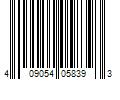 4 09054 05839 3